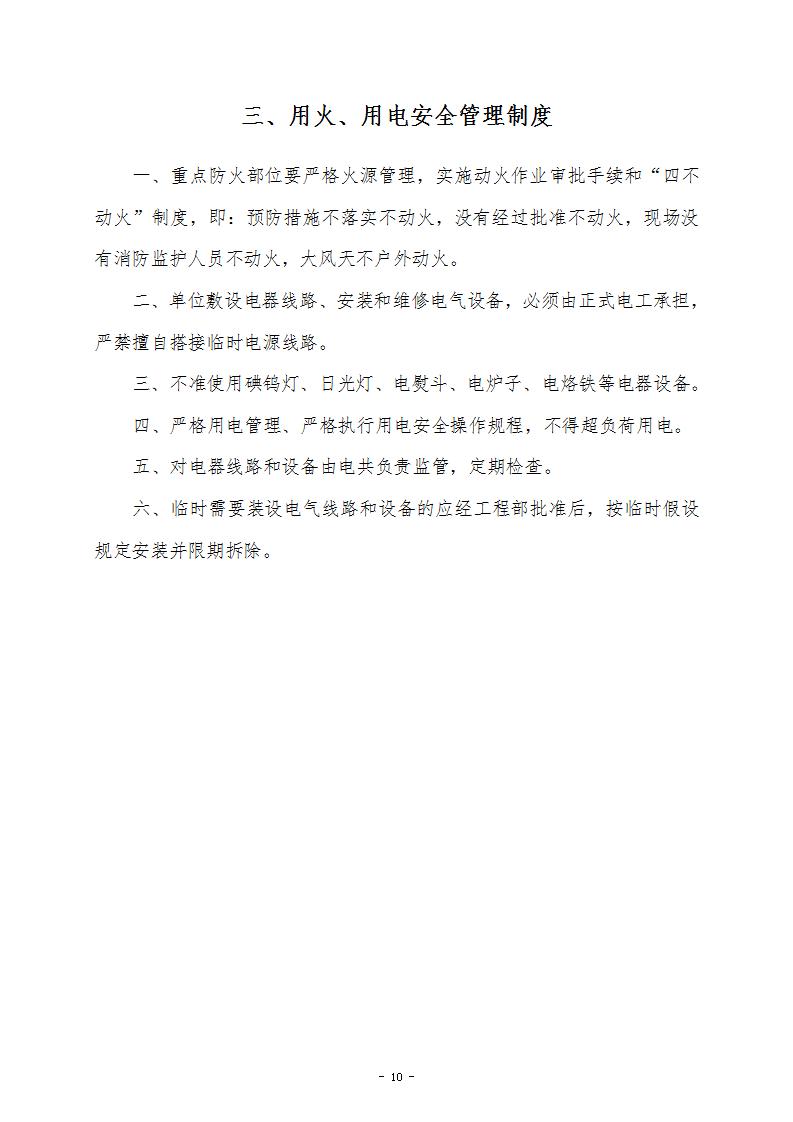 三、用火、用电安全管理制度

一、重点防火部位要严格火源管理，实施动火作业审批手续和“四不动火”制度，即：预防措施不落实不动火，没有经过批准不动火，现场没有消防监护人员不动火，大风天不户外动火。

二、单位敷设电器线路、安装和维修电气设备，必须由正式电工承担，严禁擅自搭接临时电源线路。

三、不准使用碘钨灯、日光灯、电熨斗、电炉子、电烙铁等电器设备。

四、严格用电管理、严格执行用电安全操作规程，不得超负荷用电。

五、对电器线路和设备由电共负责监管，定期检查。

六、临时需要装设电气线路和设备的应经工程部批准后，按临时假设规定安装并限期拆除。

- 10 -